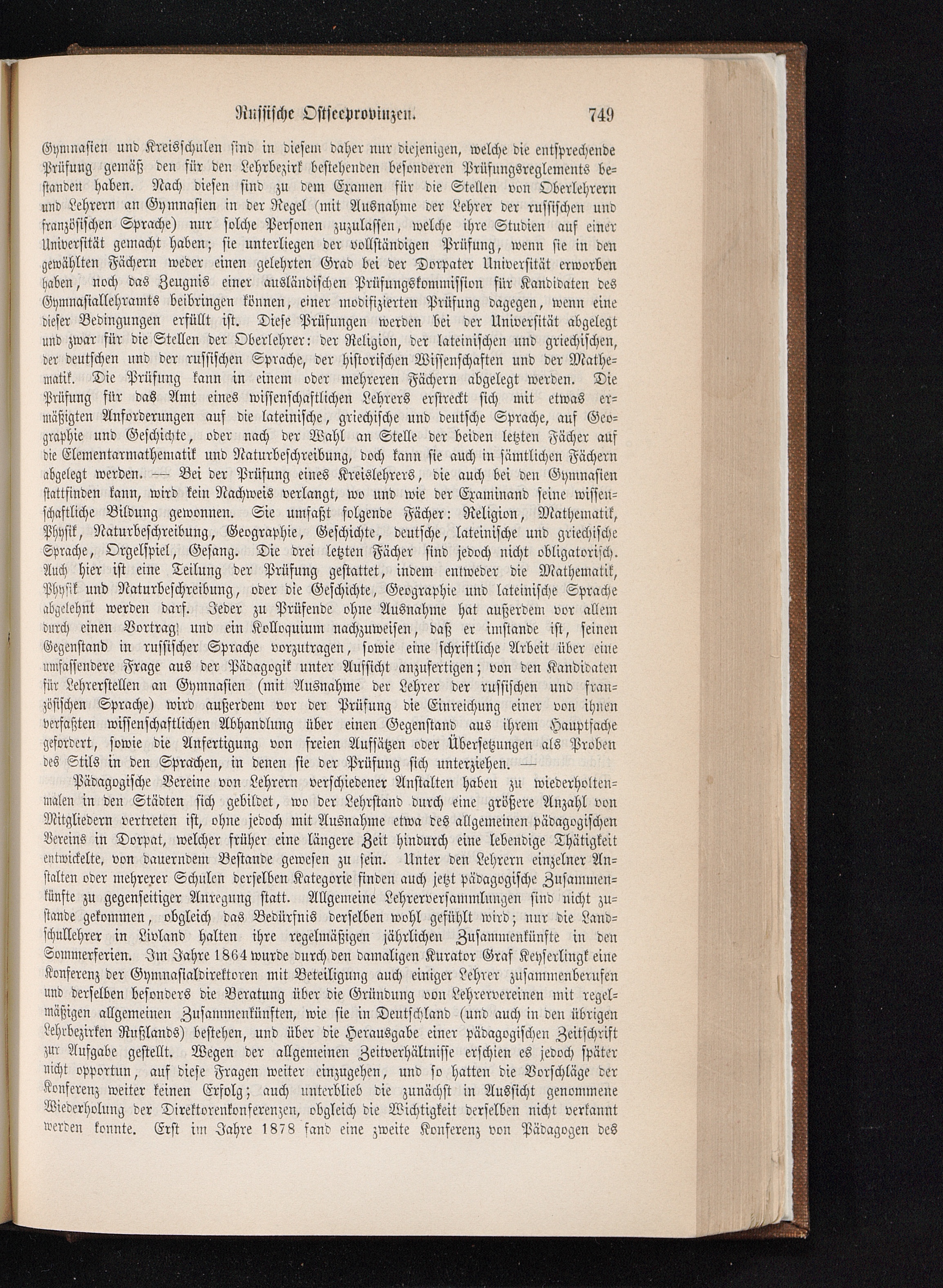 Russische Ostseeprovinzen. 749

Gymnasien und Kreisschulen sind in diesem daher nur diejenigen, welche die entsprechende Prüfung gemäß den für den Lehrbezirk bestehenden besonderen Prüfungsreglements bestanden haben. Nach diesen sind zu dem Examen für die Stellen von Oberlehrern und Lehrern an Gymnasien in der Regel (mit Ausnahme der Lehrer der russischen und französischen Sprache) nur solche Personen zuzulassen, welche ihre Studien auf einer Universität gemacht haben; sie unterliegen der vollständigen Prüfung, wenn sie in den gewählten Fächern weder einen gelehrten Grad bei der Dorpater Universität erworben haben, noch das Zeugnis einer ausländischen Prüfungskommission für Kandidaten des Gymnasiallehramts beibringen können, einer modifizierten Prüfung dagegen, wenn eine dieser Bedingungen erfüllt ist. Diese Prüfungen werden bei der Universität abgelegt und zwar für die Stellen der Oberlehrer: der Religion, der lateinischen und griechischen, der deutschen und der russischen Sprache, der historischen Wissenschaften und der Mathematik. Die Prüfung kann in einem oder mehreren Fächern abgelegt werden. Die Prüfung für das Amt eines wissenschaftlichen Lehrers erstreckt sich mit etwas ermäßigten Anforderungen auf die lateinische, griechische und deutsche Sprache, auf Geographie und Geschichte, oder nach der Wahl an Stelle der beiden letzten Fächer auf die Elementarmathematik und Naturbeschreibung, doch kann sie auch in sämtlichen Fächern abgelegt werden. — Bei der Prüfung eines Kreislehrers, die auch bei den Gymnasien stattfinden kann, wird kein Nachweis verlangt, wo und wie der Examinand seine wissenschaftliche Bildung gewonnen. Sie umfaßt folgende Fächer: Religion, Mathematik, Physik, Naturbeschreibung, Geographie, Geschichte, deutsche, lateinische und griechische Sprache, Orgelspiel, Gesang. Die drei letzten Fächer sind jedoch nicht obligatorisch. Auch hier ist eine Teilung der Prüfung gestattet, indem entweder die Mathematik, Physik und Naturbeschreibung, oder die Geschichte, Geographie und lateinische Sprache abgelehnt werden darf. Jeder zu Prüfende ohne Ausnahme hat außerdem vor allem durch einen Vortrag und ein Kolloquium nachzuweisen, daß er imstande ist, seinen Gegenstand in russischer Sprache vorzutragen, sowie eine schriftliche Arbeit über eine umfassendere Frage aus der Pädagogik unter Aufsicht anzufertigen; von den Kandidaten für Lehrerstellen an Gymnasien (mit Ausnahme der Lehrer der russischen und französischen Sprache) wird außerdem vor der Prüfung die Einreichung einer von ihnen verfaßten wissenschaftlichen Abhandlung über einen Gegenstand aus ihrem Hauptfache gefordert, sowie die Anfertigung von freien Aufsätzen oder Übersetzungen als Proben des Stils in den Sprachen, in denen sie der Prüfung sich unterziehen. —

Pädagogische Vereine von Lehrern verschiedener Anstalten haben zu wiederholtenmalen in den Städten sich gebildet, wo der Lehrstand durch eine größere Anzahl von Mitgliedern vertreten ist, ohne jedoch mit Ausnahme etwa des allgemeinen pädagogischen Vereins in Dorpat, welcher früher eine längere Zeit hindurch eine lebendige Thätigkeit entwickelte, von dauerndem Bestande gewesen zu sein. Unter den Lehrern einzelner Anstalten oder mehrerer Schulen derselben Kategorie finden auch jetzt pädagogische Zusammenkünfte zu gegenseitiger Anregung statt. Allgemeine Lehrerversammlungen sind nicht zustande gekommen, obgleich das Bedürfnis derselben wohl gefühlt wird; nur die Landschullehrer in Livland halten ihre regelmäßigen jährlichen Zusammenkünfte in den Sommerferien. Im Jahre 1864 wurde durch den damaligen Kurator Graf Keyserlingk eine Konferenz der Gymnasialdirektoren mit Beteiligung auch einiger Lehrer zusammenberufen und derselben besonders die Beratung über die Gründung von Lehrervereinen mit regelmäßigen allgemeinen Zusammenkünften, wie sie in Deutschland (und auch in den übrigen Lehrbezirken Rußlands) bestehen, und über die Herausgabe einer pädagogischen Zeitschrift zur Aufgabe gestellt. Wegen der allgemeinen Zeitverhältnisse erschien es jedoch später nicht opportun, auf diese Fragen weiter einzugehen, und so hatten die Vorschläge der Konferenz weiter keinen Erfolg; auch unterblieb die zunächst in Aussicht genommene Wiederholung der Direktorenkonferenzen, obgleich die Wichtigkeit derselben nicht verkannt werden konnte. Erst im Jahre 1878 fand eine zweite Konferenz von Pädagogen des